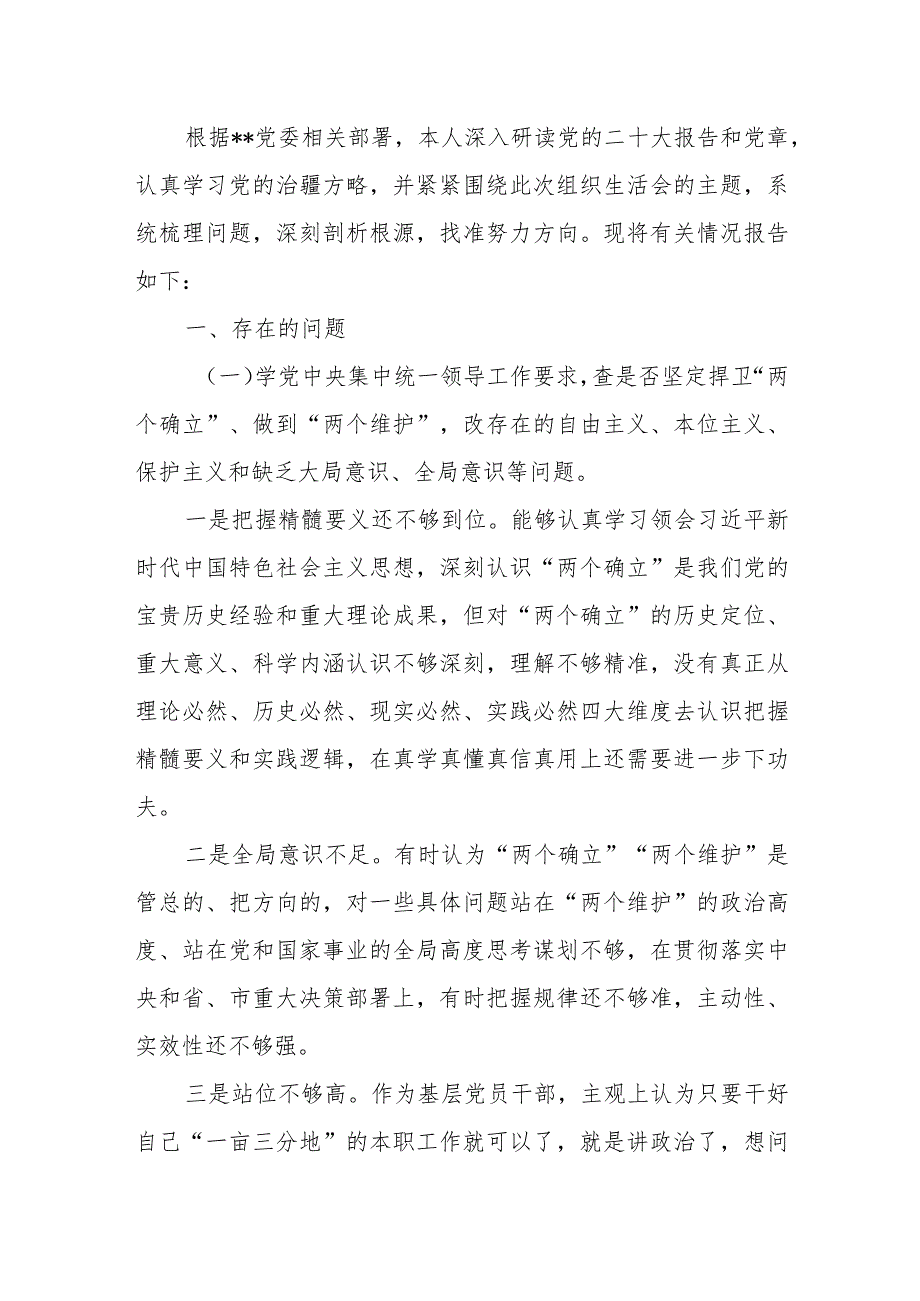 根据**党委相关部署，本人深入研读党的二十大报告和党章，认真学习党的治疆方略，并紧紧围绕此次组织生活会的主题，系统梳理问题，深刻剖析根源，找准努力方向。现将有关情况报告如下：

一、存在的问题

（一）学党中央集中统一领导工作要求，查是否坚定捍卫“两个确立”、做到“两个维护”，改存在的自由主义、本位主义、保护主义和缺乏大局意识、全局意识等问题。

一是把握精髓要义还不够到位。能够认真学习领会习近平新时代中国特色社会主义思想，深刻认识“两个确立”是我们党的宝贵历史经验和重大理论成果，但对“两个确立”的历史定位、重大意义、科学内涵认识不够深刻，理解不够精准，没有真正从理论必然、历史必然、现实必然、实践必然四大维度去认识把握精髓要义和实践逻辑，在真学真懂真信真用上还需要进一步下功夫。

二是全局意识不足。有时认为“两个确立”“两个维护”是管总的、把方向的，对一些具体问题站在“两个维护”的政治高度、站在党和国家事业的全局高度思考谋划不够，在贯彻落实中央和省、市重大决策部署上，有时把握规律还不够准，主动性、实效性还不够强。

三是站位不够高。作为基层党员干部，主观上认为只要干好自己“一亩三分地”的本职工作就可以了，就是讲政治了，想问